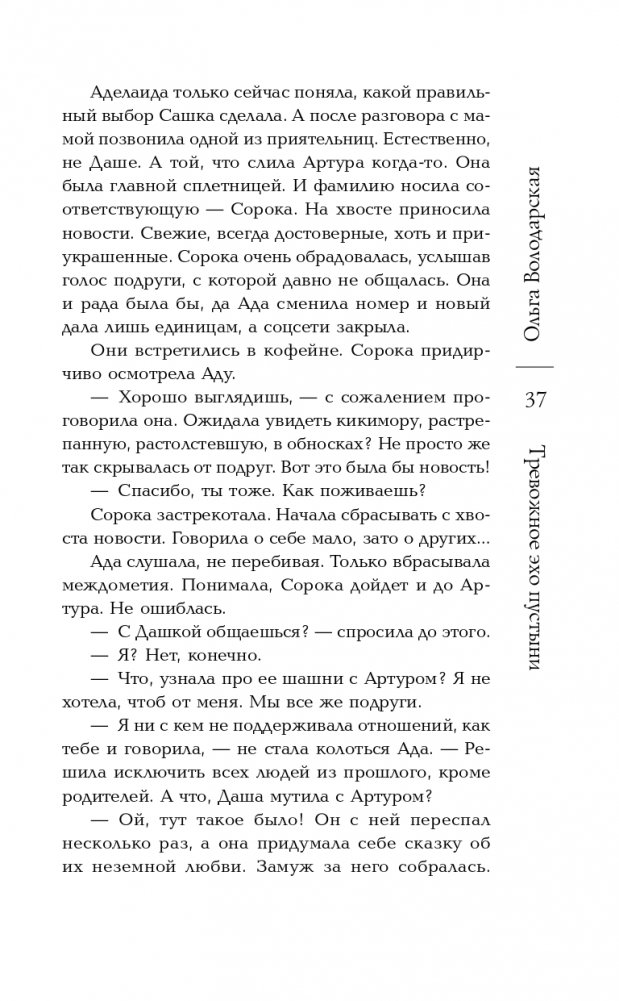 Аделаида только сейчас поняла, какой правильный выбор Сашка сделала. А после разговора с мамой позвонила одной из приятельниц. Естественно, не Даше. А той, что слила Артура когда-то. Она была главной сплетницей. И фамилию носила соответствующую — Сорока. На хвосте приносила новости. Свежие, всегда достоверные, хоть и приукрашенные. Сорока очень обрадовалась, услышав голос подруги, с которой давно не общалась. Она и рада была бы, да Ада сменила номер и новый дала лишь единицам, а соцсети закрыла.

Они встретились в кофейне. Сорока придирчиво осмотрела Аду.

— Хорошо выглядишь, — с сожалением проговорила она. Ожидала увидеть кикимору, растрепанную, растолстевшую, в обносках? Не просто же так скрывалась от подруг. Вот это была бы новость!

— Спасибо, ты тоже. Как поживаешь?

Сорока застрекотала. Начала сбрасывать с хвоста новости. Говорила о себе мало, зато о других...

Ада слушала, не перебивая. Только вбрасывала междометия. Понимала, Сорока дойдет и до Артура. Не ошиблась.

— С Дашкой общаешься? — спросила до этого.

— Я? Нет, конечно.

— Что, узнала про ее шашни с Артуром? Я не хотела, чтоб от меня. Мы все же подруги.

— Я ни с кем не поддерживала отношений, как тебе и говорила, — не стала колоться Ада. — Решила исключить всех людей из прошлого, кроме родителей. А что, Даша мутила с Артуром?

— Ой, тут такое было! Он с ней переспал несколько раз, а она придумала себе сказку об их неземной любви. Замуж за него собралась.

Ольга Володарская

37

Тревожное эхо пустыни